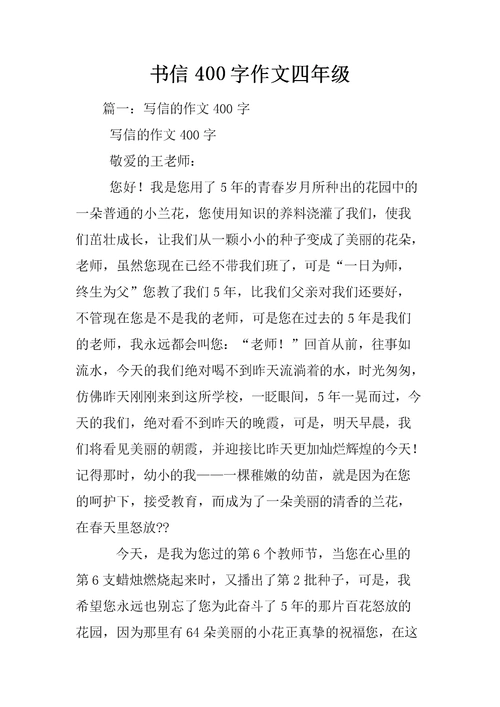 书信 400 字作文四年级

篇一：写信的作文 400 字

写信的作文 400 字

敬爱的王老师：

您好！我是您用了 5 年的青春岁月所种出的花园中的一朵普通的小兰花，您使用知识的养料浇灌了我们，使我们茁壮成长，让我们从一颗小小的种子变成了美丽的花朵，老师，虽然您现在已经不带我们班了，可是“一日为师，终生为父”您教了我们 5 年，比我们父亲对我们还要好，不管现在您是不是我的老师，可是您在过去的 5 年是我们的老师，我永远都会叫您：“老师！”回首从前，往事如流水，今天的我们绝对喝不到昨天流淌着的水，时光匆匆，仿佛昨天刚刚来到这所学校，一眨眼间，5 年一晃而过，今天的我们，绝对看不到昨天的晚霞，可是，明天早晨，我们将看见美丽的朝霞，并迎接比昨天更加灿烂辉煌的今天！记得那时，幼小的我——一棵稚嫩的幼苗，就是因为在您的呵护下，接受教育，而成为了一朵美丽的清香的兰花，在春天里怒放??

今天，是我为您过的第 6 个教师节，当您在心里的第 6 支蜡烛燃烧起来时，又播出了第 2 批种子，可是，我希望您永远也别忘了您为此奋斗了 5 年的那片百花怒放的花园，因为那里有 64 朵美丽的小花正真挚的祝福您，在这